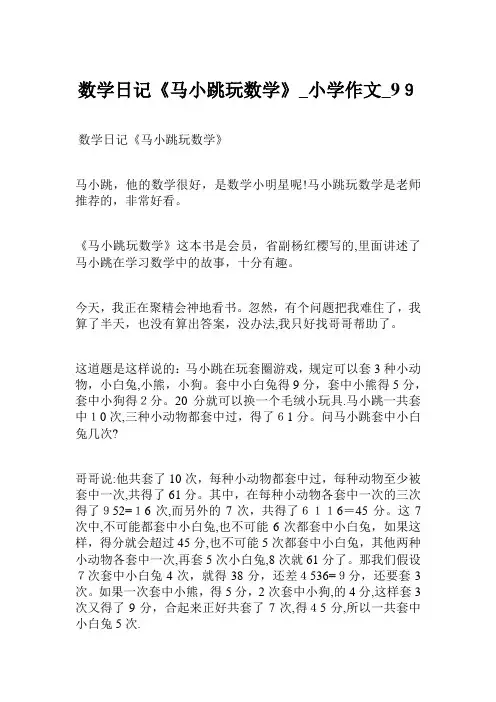 数学日记《马小跳玩数学》_小学作文_9 9

数学日记《马小跳玩数学》

马小跳，他的数学很好，是数学小明星呢!马小跳玩数学是老师推荐的，非常好看。

《马小跳玩数学》这本书是会员，省副杨红樱写的,里面讲述了马小跳在学习数学中的故事，十分有趣。

今天，我正在聚精会神地看书。忽然，有个问题把我难住了，我算了半天，也没有算出答案，没办法,我只好找哥哥帮助了。

这道题是这样说的：马小跳在玩套圈游戏，规定可以套 3 种小动物，小白兔,小熊，小狗。套中小白兔得 9 分，套中小熊得 5 分，套中小狗得 2 分。20 分就可以换一个毛绒小玩具.马小跳一共套中 1 0 次,三种小动物都套中过，得了 6 1 分。问马小跳套中小白兔几次?

哥哥说:他共套了 10 次，每种小动物都套中过，每种动物至少被套中一次,共得了 61 分。其中，在每种小动物各套中一次的三次得了 9 52= 1 6 次,而另外的 7 次，共得了 6 1 1 6=45 分。这 7 次中,不可能都套中小白兔,也不可能 6 次都套中小白兔，如果这样，得分就会超过 45 分,也不可能 5 次都套中小白兔，其他两种小动物各套中一次,再套 5 次小白兔,8 次就 61 分了。那我们假设 7 次套中小白兔 4 次，就得 38 分，还差 4 536= 9 分，还要套 3 次。如果一次套中小熊，得 5 分，2 次套中小狗,的 4 分,这样套 3 次又得了 9 分，合起来正好共套了 7 次,得 4 5 分,所以一共套中小白兔 5 次.